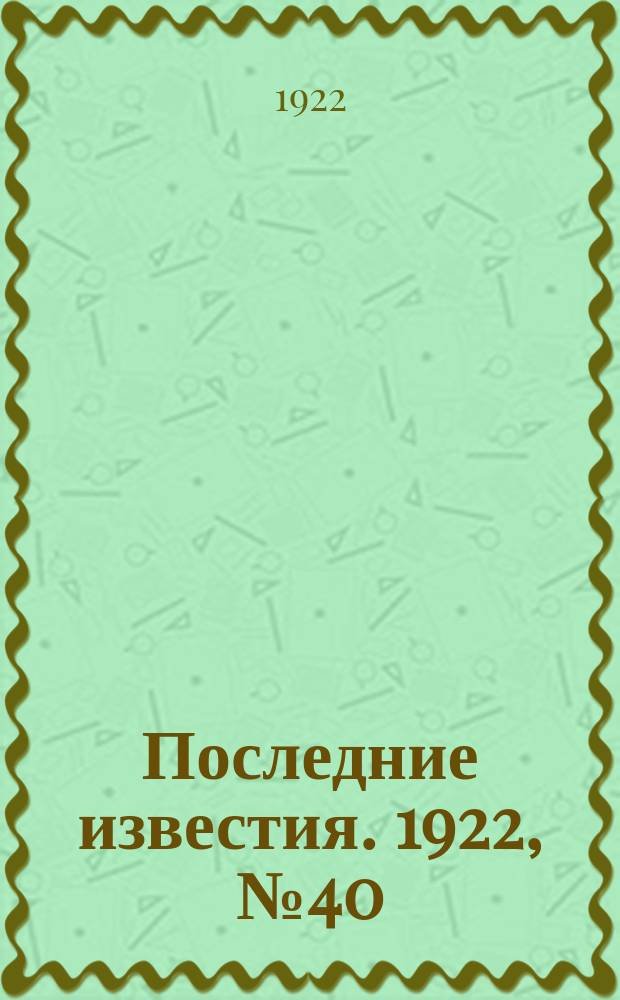 1922

Последние известия. 1922, №40